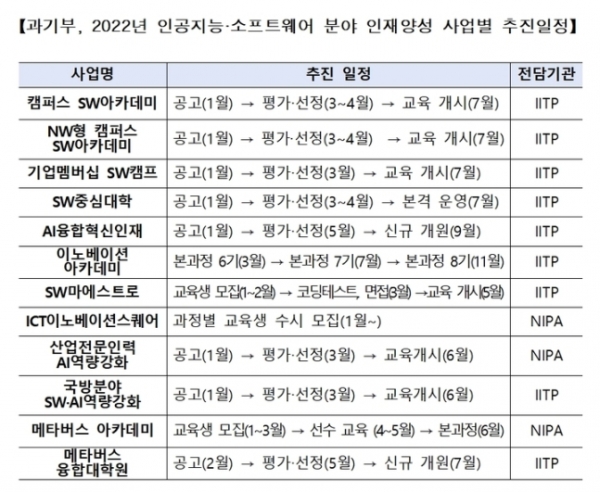 【과기부, 2022년 인공지능·소프트웨어 분야 인재양성 사업별 추진일정】

| 사업명 | 추진 일정 | 전담기관 |
|---|---|---|
| 캠퍼스 SW아카데미 | 공고(1월) → 평가·선정(3~4월) → 교육 개시(7월) | IITP |
| NW형 캠퍼스 SW아카데미 | 공고(1월) → 평가·선정(3~4월) → 교육 개시(7월) | IITP |
| 기업멤버십 SW캠프 | 공고(1월) → 평가·선정(3월) → 교육 개시(7월) | IITP |
| SW중심대학 | 공고(1월) → 평가·선정(3~4월) → 본격 운영(7월) | IITP |
| AI융합혁신인재 | 공고(1월) → 평가·선정(5월) → 신규 개원(9월) | IITP |
| 이노베이션 아카데미 | 본과정 6기(3월) → 본과정 7기(7월) → 본과정 8기(11월) | IITP |
| SW마에스트로 | 교육생 모집(1~2월) → 코딩테스트, 면접(3월) →교육 개시(5월) | IITP |
| ICT이노베이션스퀘어 | 과정별 교육생 수시 모집(1월~) | NIPA |
| 산업전문인력 AI역량강화 | 공고(1월) → 평가·선정(3월) → 교육개시(6월) | NIPA |
| 국방분야 SW·AI역량강화 | 공고(1월) → 평가·선정(3월) → 교육개시(6월) | IITP |
| 메타버스 아카데미 | 교육생 모집(1~3월) → 선수 교육 (4~5월) → 본과정(6월) | NIPA |
| 메타버스 융합대학원 | 공고(2월) → 평가·선정(5월) → 신규 개원(7월) | IITP |